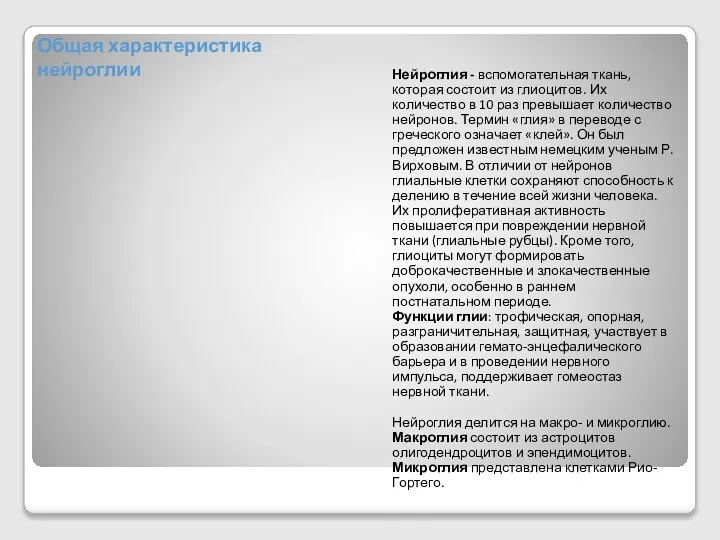 Общая характеристика нейроглии

Нейроглия - вспомогательная ткань, которая состоит из глиоцитов. Их количество в 10 раз превышает количество нейронов. Термин «глия» в переводе с греческого означает «клей». Он был предложен известным немецким ученым Р. Вирховым. В отличии от нейронов глиальные клетки сохраняют способность к делению в течение всей жизни человека. Их пролиферативная активность повышается при повреждении нервной ткани (глиальные рубцы). Кроме того, глиоциты могут формировать доброкачественные и злокачественные опухоли, особенно в раннем постнатальном периоде.
Функции глии: трофическая, опорная, разграничительная, защитная, участвует в образовании гемато-энцефалического барьера и в проведении нервного импульса, поддерживает гомеостаз нервной ткани.

Нейроглия делится на макро- и микроглию.
Макроглия состоит из астроцитов олигодендроцитов и эпендимоцитов.
Микроглия представлена клетками Рио-Гортего.